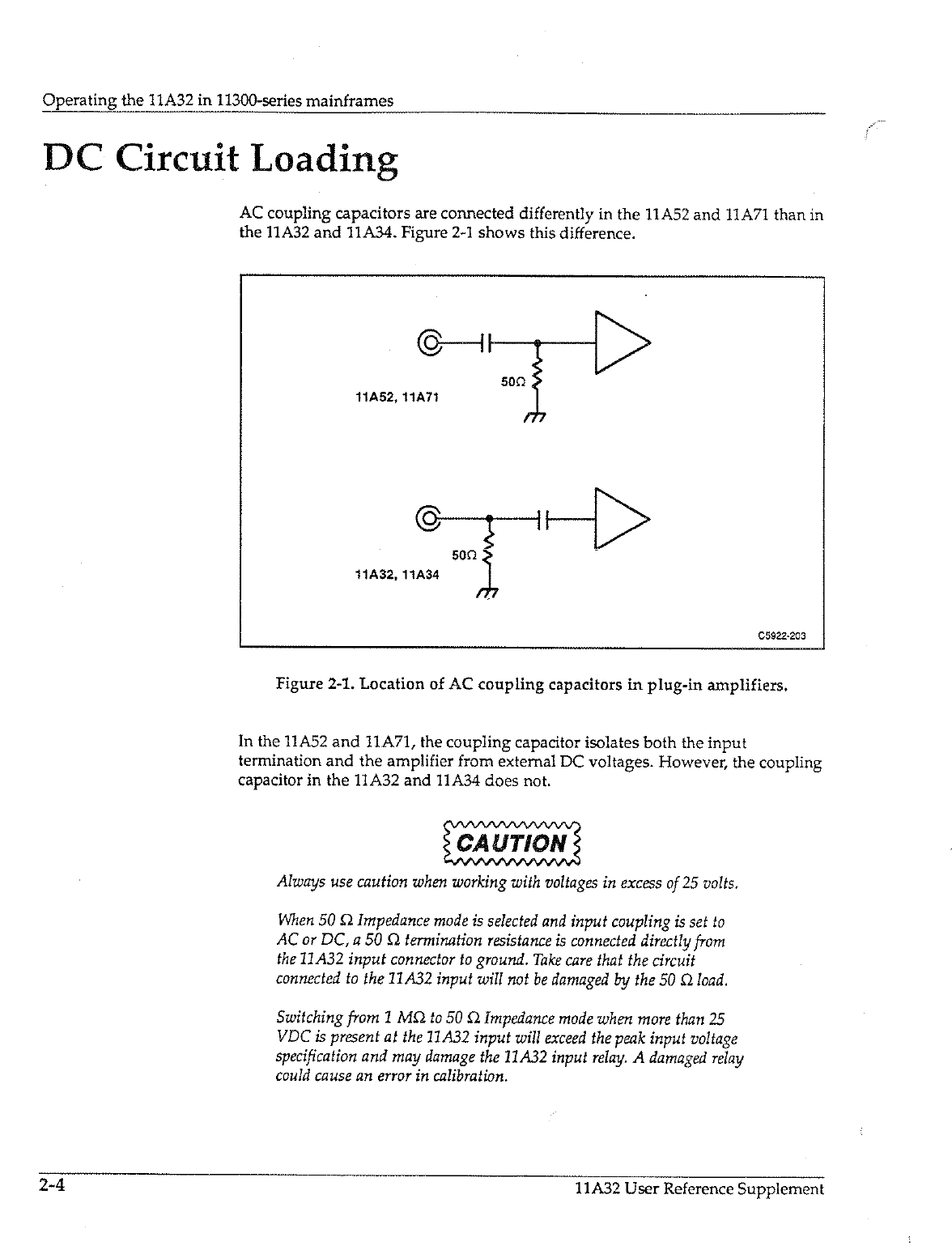 Operating the 11A32 in 11300-series mainframes

DC Circuit Loading

AC coupling capacitors are connected differently in the 11A52 and 11A71 than in the 11A32 and 11A34. Figure 2-1 shows this difference.

50Ω

11A52, 11A71

50Ω

11A32, 11A34

C5922-203

Figure 2-1. Location of AC coupling capacitors in plug-in amplifiers.

In the 11A52 and 11A71, the coupling capacitor isolates both the input termination and the amplifier from external DC voltages. However, the coupling capacitor in the 11A32 and 11A34 does not.

CAUTION

Always use caution when working with voltages in excess of 25 volts.

When 50 Ω Impedance mode is selected and input coupling is set to AC or DC, a 50 Ω termination resistance is connected directly from the 11A32 input connector to ground. Take care that the circuit connected to the 11A32 input will not be damaged by the 50 Ω load.

Switching from 1 MΩ to 50 Ω Impedance mode when more than 25 VDC is present at the 11A32 input will exceed the peak input voltage specification and may damage the 11A32 input relay. A damaged relay could cause an error in calibration.

2-4

11A32 User Reference Supplement